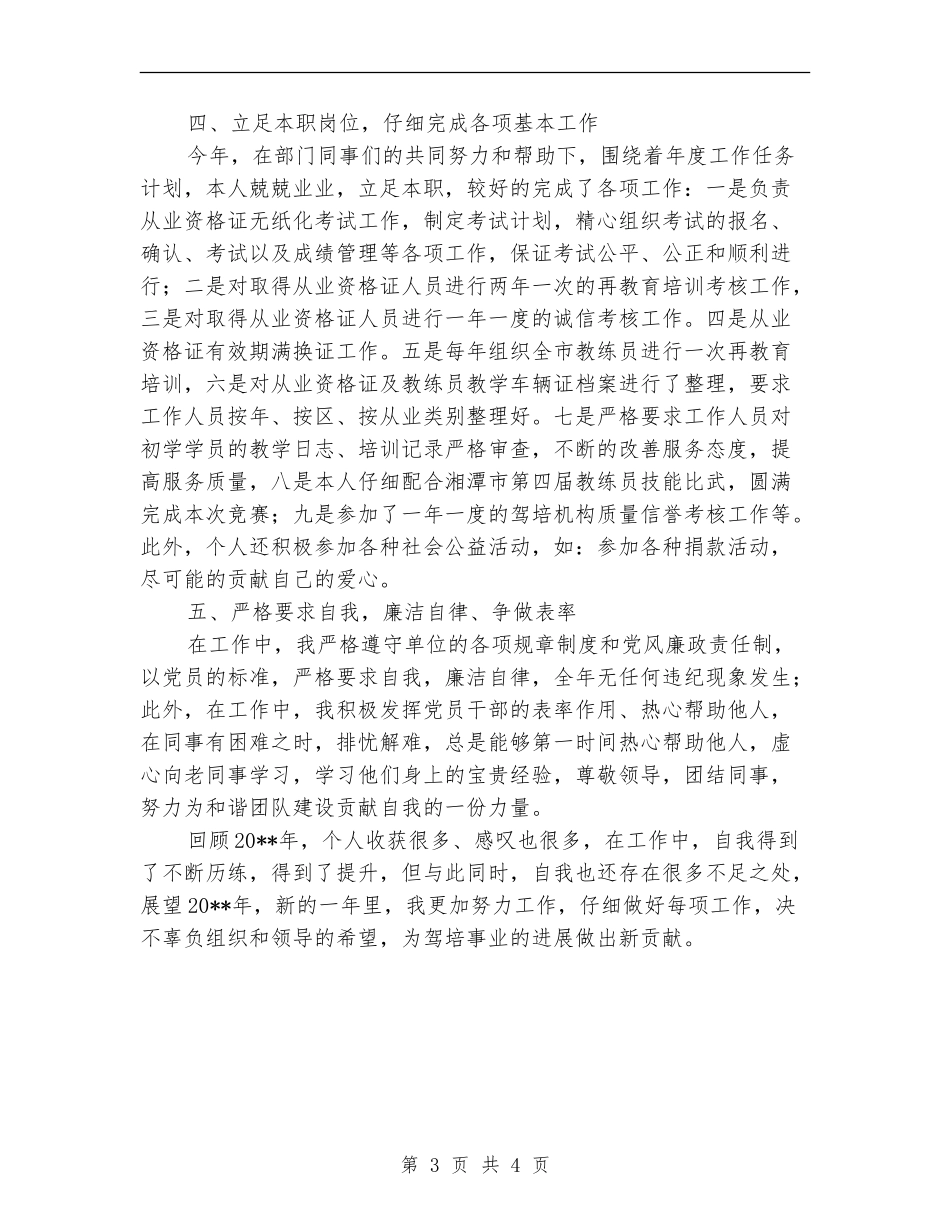 四、立足本职岗位，仔细完成各项基本工作

今年，在部门同事们的共同努力和帮助下，围绕着年度工作任务计划，本人兢兢业业，立足本职，较好的完成了各项工作：一是负责从业资格证无纸化考试工作，制定考试计划，精心组织考试的报名、确认、考试以及成绩管理等各项工作，保证考试公平、公正和顺利进行；二是对取得从业资格证人员进行两年一次的再教育培训考核工作，三是对取得从业资格证人员进行一年一度的诚信考核工作。四是从业资格证有效期满换证工作。五是每年组织全市教练员进行一次再教育培训，六是对从业资格证及教练员教学车辆证档案进行了整理，要求工作人员按年、按区、按从业类别整理好。七是严格要求工作人员对初学学员的教学日志、培训记录严格审查，不断的改善服务态度，提高服务质量，八是本人仔细配合湘潭市第四届教练员技能比武，圆满完成本次竞赛；九是参加了一年一度的驾培机构质量信誉考核工作等。此外，个人还积极参加各种社会公益活动，如：参加各种捐款活动，尽可能的贡献自己的爱心。

五、严格要求自我，廉洁自律、争做表率

在工作中，我严格遵守单位的各项规章制度和党风廉政责任制，以党员的标准，严格要求自我，廉洁自律，全年无任何违纪现象发生；此外，在工作中，我积极发挥党员干部的表率作用、热心帮助他人，在同事有困难之时，排忧解难，总是能够第一时间热心帮助他人，虚心向老同事学习，学习他们身上的宝贵经验，尊敬领导，团结同事，努力为和谐团队建设贡献自我的一份力量。

回顾20**年，个人收获很多、感叹也很多，在工作中，自我得到了不断历练，得到了提升，但与此同时，自我也还存在很多不足之处，展望20**年，新的一年里，我更加努力工作，仔细做好每项工作，决不辜负组织和领导的希望，为驾培事业的进展做出新贡献。

第 3 页 共 4 页